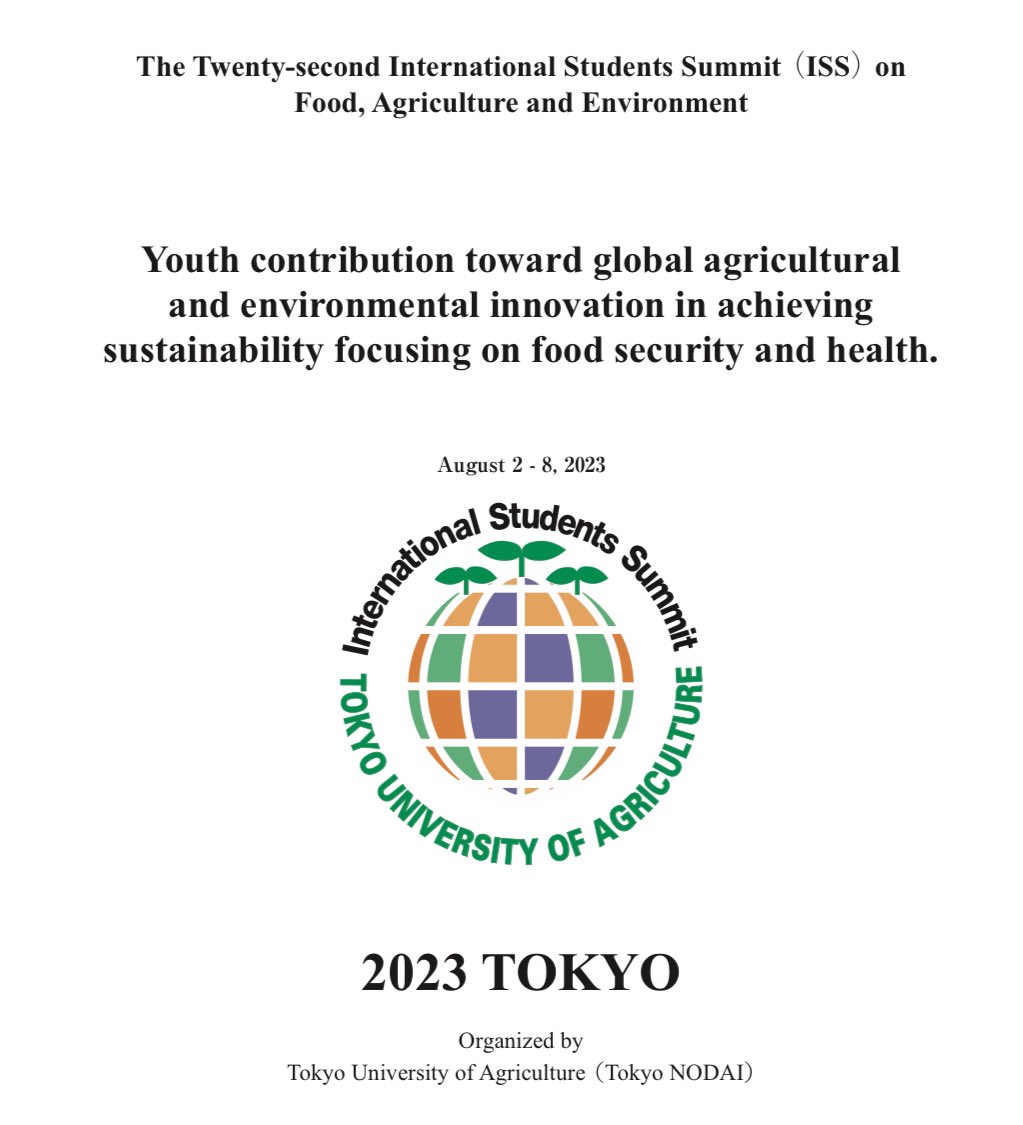 The Twenty-second International Students Summit（ISS）on Food, Agriculture and Environment

Youth contribution toward global agricultural and environmental innovation in achieving sustainability focusing on food security and health.

August 2 - 8, 2023

International Students Summit
TOKYO UNIVERSITY OF AGRICULTURE

2023 TOKYO

Organized by
Tokyo University of Agriculture（Tokyo NODAI）